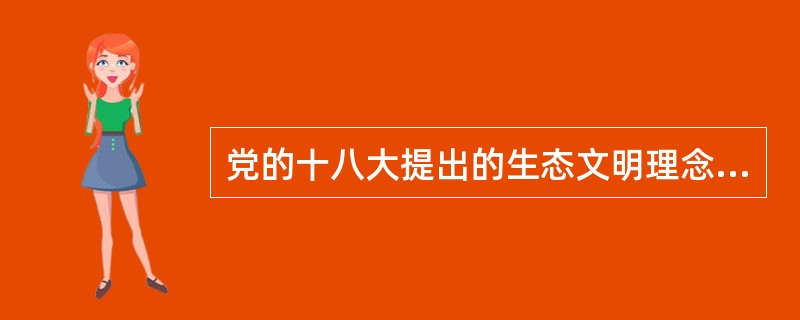 党的十八大提出的生态文明理念...